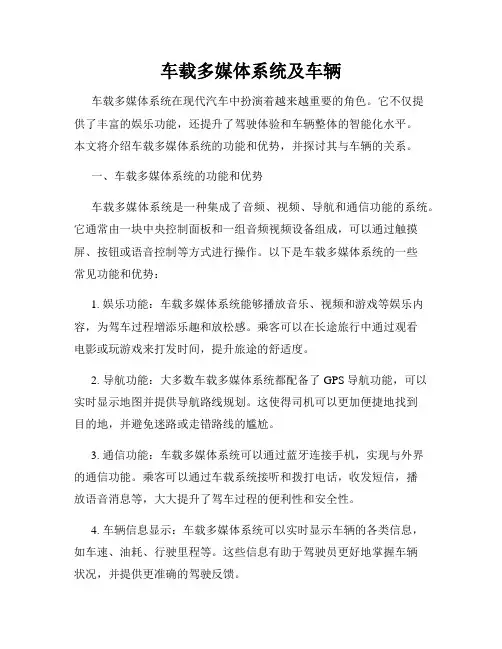 车载多媒体系统及车辆

车载多媒体系统在现代汽车中扮演着越来越重要的角色。它不仅提供了丰富的娱乐功能，还提升了驾驶体验和车辆整体的智能化水平。本文将介绍车载多媒体系统的功能和优势，并探讨其与车辆的关系。

一、车载多媒体系统的功能和优势

车载多媒体系统是一种集成了音频、视频、导航和通信功能的系统。它通常由一块中央控制面板和一组音频视频设备组成，可以通过触摸屏、按钮或语音控制等方式进行操作。以下是车载多媒体系统的一些常见功能和优势：

1. 娱乐功能：车载多媒体系统能够播放音乐、视频和游戏等娱乐内容，为驾车过程增添乐趣和放松感。乘客可以在长途旅行中通过观看电影或玩游戏来打发时间，提升旅途的舒适度。

2. 导航功能：大多数车载多媒体系统都配备了 GPS 导航功能，可以实时显示地图并提供导航路线规划。这使得司机可以更加便捷地找到目的地，并避免迷路或走错路线的尴尬。

3. 通信功能：车载多媒体系统可以通过蓝牙连接手机，实现与外界的通信功能。乘客可以通过车载系统接听和拨打电话，收发短信，播放语音消息等，大大提升了驾车过程的便利性和安全性。

4. 车辆信息显示：车载多媒体系统可以实时显示车辆的各类信息，如车速、油耗、行驶里程等。这些信息有助于驾驶员更好地掌握车辆状况，并提供更准确的驾驶反馈。